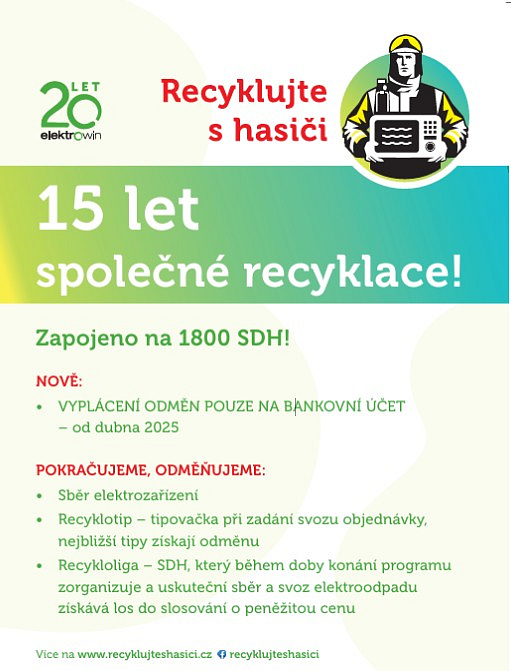 20 LET
elektrowin

Recyklujte s hasiči

15 let společné recyklace!

Zapojeno na 1800 SDH!

NOVĚ:
• VYPLÁCENÍ ODMĚN POUZE NA BANKOVNÍ ÚČET – od dubna 2025

POKRAČUJEME, ODMĚŇUJEME:
• Sběr elektrozařízení
• Recyklotip – tipovačka při zadání svozu objednávky, nejbližší tipy získají odměnu
• Recykloliga – SDH, který během doby konání programu zorganizuje a uskuteční sběr a svoz elektroodpadu získává los do slosování o peněžitou cenu

Více na www.recyklujteshasici.cz recyklujteshasici